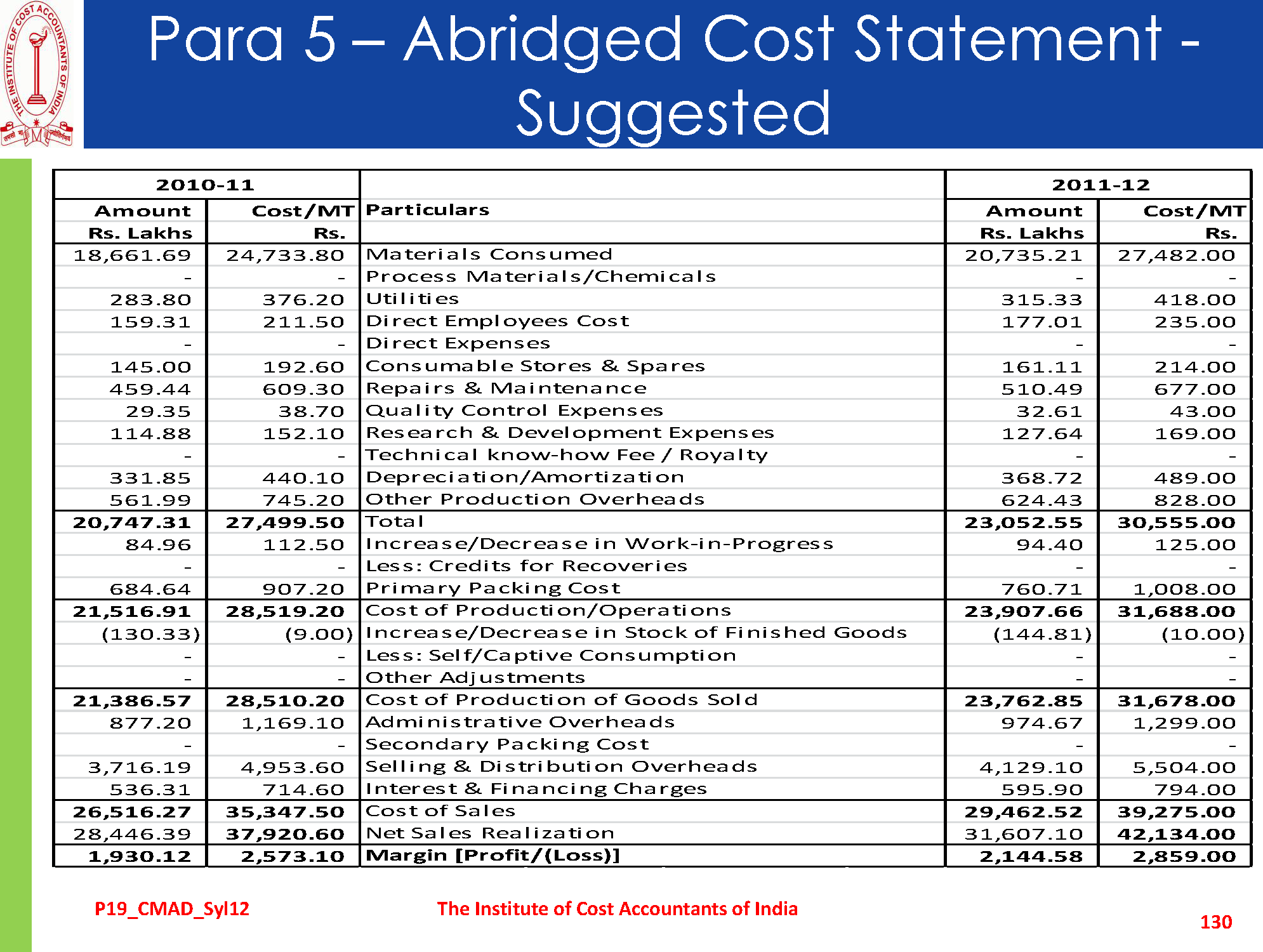 THE INSTITUTE OF COST ACCOUNTANTS OF INDIA

Para 5 – Abridged Cost Statement - Suggested

| 2010-11 | | | 2011-12 | |
|---|---|---|---|---|
| Amount Rs. Lakhs | Cost/MT Rs. | Particulars | Amount Rs. Lakhs | Cost/MT Rs. |
| 18,661.69 | 24,733.80 | Materials Consumed | 20,735.21 | 27,482.00 |
| - | - | Process Materials/Chemicals | - | - |
| 283.80 | 376.20 | Utilities | 315.33 | 418.00 |
| 159.31 | 211.50 | Direct Employees Cost | 177.01 | 235.00 |
| - | - | Direct Expenses | - | - |
| 145.00 | 192.60 | Consumable Stores & Spares | 161.11 | 214.00 |
| 459.44 | 609.30 | Repairs & Maintenance | 510.49 | 677.00 |
| 29.35 | 38.70 | Quality Control Expenses | 32.61 | 43.00 |
| 114.88 | 152.10 | Research & Development Expenses | 127.64 | 169.00 |
| - | - | Technical know-how Fee / Royalty | - | - |
| 331.85 | 440.10 | Depreciation/Amortization | 368.72 | 489.00 |
| 561.99 | 745.20 | Other Production Overheads | 624.43 | 828.00 |
| 20,747.31 | 27,499.50 | Total | 23,052.55 | 30,555.00 |
| 84.96 | 112.50 | Increase/Decrease in Work-in-Progress | 94.40 | 125.00 |
| - | - | Less: Credits for Recoveries | - | - |
| 684.64 | 907.20 | Primary Packing Cost | 760.71 | 1,008.00 |
| 21,516.91 | 28,519.20 | Cost of Production/Operations | 23,907.66 | 31,688.00 |
| (130.33) | (9.00) | Increase/Decrease in Stock of Finished Goods | (144.81) | (10.00) |
| - | - | Less: Self/Captive Consumption | - | - |
| - | - | Other Adjustments | - | - |
| 21,386.57 | 28,510.20 | Cost of Production of Goods Sold | 23,762.85 | 31,678.00 |
| 877.20 | 1,169.10 | Administrative Overheads | 974.67 | 1,299.00 |
| - | - | Secondary Packing Cost | - | - |
| 3,716.19 | 4,953.60 | Selling & Distribution Overheads | 4,129.10 | 5,504.00 |
| 536.31 | 714.60 | Interest & Financing Charges | 595.90 | 794.00 |
| 26,516.27 | 35,347.50 | Cost of Sales | 29,462.52 | 39,275.00 |
| 28,446.39 | 37,920.60 | Net Sales Realization | 31,607.10 | 42,134.00 |
| 1,930.12 | 2,573.10 | Margin [Profit/(Loss)] | 2,144.58 | 2,859.00 |

P19_CMAD_Syl12

The Institute of Cost Accountants of India

130